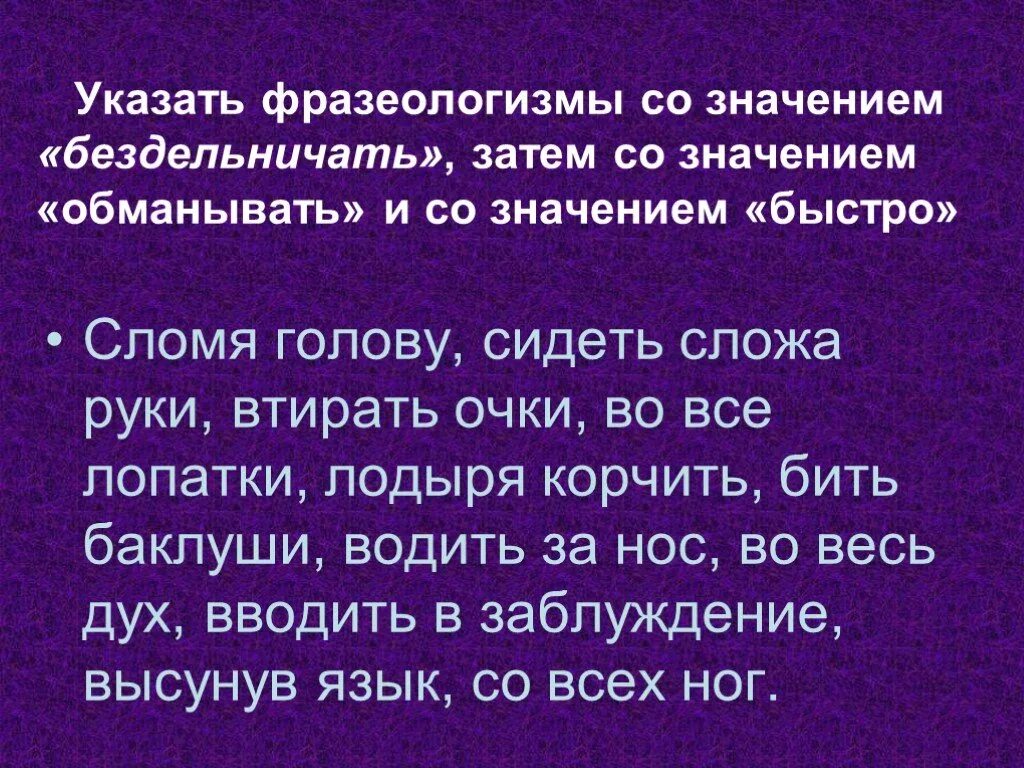 Указать фразеологизмы со значением «бездельничать», затем со значением «обманывать» и со значением «быстро»

• Сломя голову, сидеть сложа руки, втирать очки, во все лопатки, лодыря корчить, бить баклуши, водить за нос, во весь дух, вводить в заблуждение, высунув язык, со всех ног.